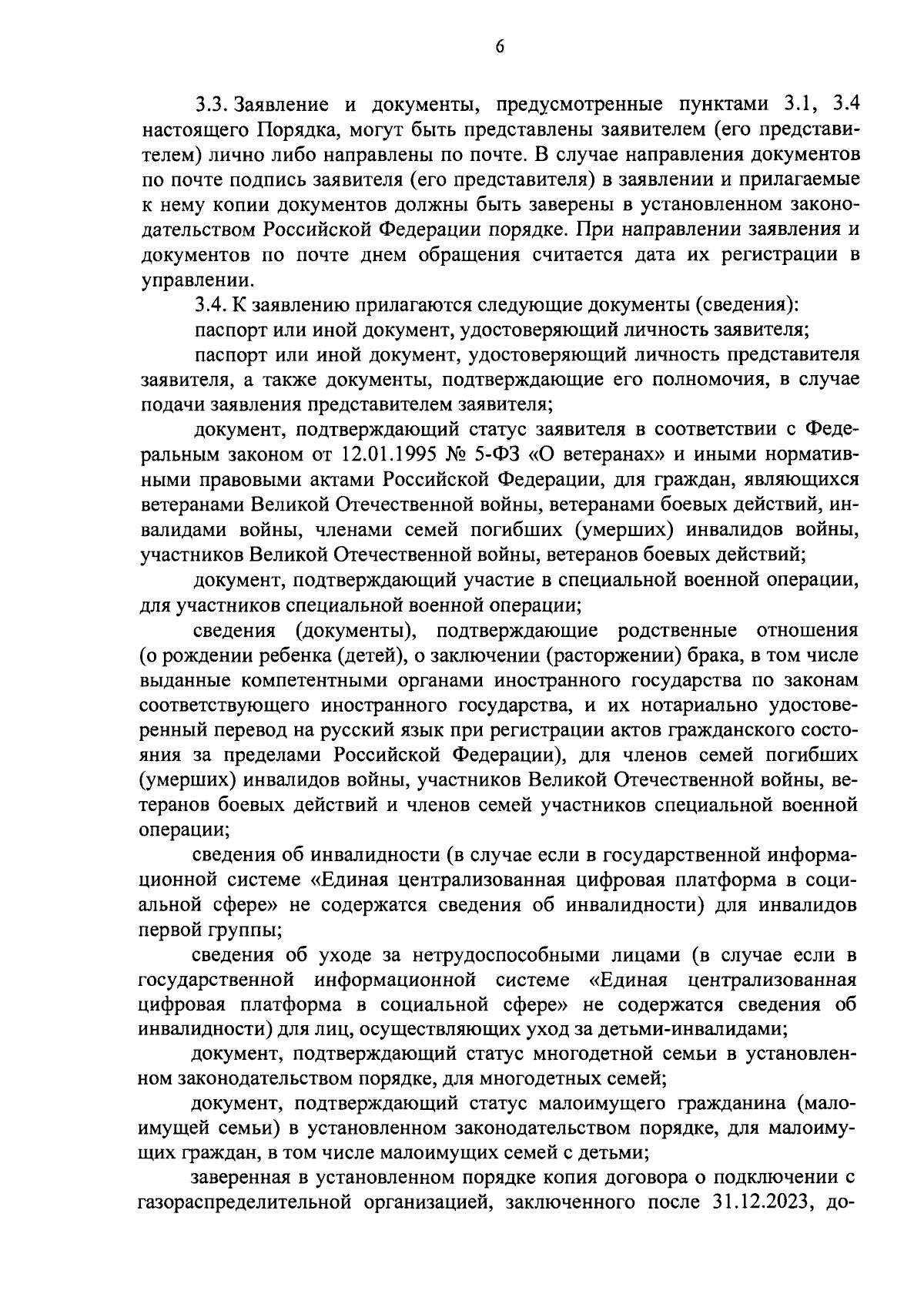 6

3.3. Заявление и документы, предусмотренные пунктами 3.1, 3.4 настоящего Порядка, могут быть представлены заявителем (его представителем) лично либо направлены по почте. В случае направления документов по почте подпись заявителя (его представителя) в заявлении и прилагаемые к нему копии документов должны быть заверены в установленном законодательством Российской Федерации порядке. При направлении заявления и документов по почте днем обращения считается дата их регистрации в управлении.

3.4. К заявлению прилагаются следующие документы (сведения):

паспорт или иной документ, удостоверяющий личность заявителя;

паспорт или иной документ, удостоверяющий личность представителя заявителя, а также документы, подтверждающие его полномочия, в случае подачи заявления представителем заявителя;

документ, подтверждающий статус заявителя в соответствии с Федеральным законом от 12.01.1995 № 5-ФЗ «О ветеранах» и иными нормативными правовыми актами Российской Федерации, для граждан, являющихся ветеранами Великой Отечественной войны, ветеранами боевых действий, инвалидами войны, членами семей погибших (умерших) инвалидов войны, участников Великой Отечественной войны, ветеранов боевых действий;

документ, подтверждающий участие в специальной военной операции, для участников специальной военной операции;

сведения (документы), подтверждающие родственные отношения (о рождении ребенка (детей), о заключении (расторжении) брака, в том числе выданные компетентными органами иностранного государства по законам соответствующего иностранного государства, и их нотариально удостоверенный перевод на русский язык при регистрации актов гражданского состояния за пределами Российской Федерации), для членов семей погибших (умерших) инвалидов войны, участников Великой Отечественной войны, ветеранов боевых действий и членов семей участников специальной военной операции;

сведения об инвалидности (в случае если в государственной информационной системе «Единая централизованная цифровая платформа в социальной сфере» не содержатся сведения об инвалидности) для инвалидов первой группы;

сведения об уходе за нетрудоспособными лицами (в случае если в государственной информационной системе «Единая централизованная цифровая платформа в социальной сфере» не содержатся сведения об инвалидности) для лиц, осуществляющих уход за детьми-инвалидами;

документ, подтверждающий статус многодетной семьи в установленном законодательством порядке, для многодетных семей;

документ, подтверждающий статус малоимущего гражданина (малоимущей семьи) в установленном законодательством порядке, для малоимущих граждан, в том числе малоимущих семей с детьми;

заверенная в установленном порядке копия договора о подключении с газораспределительной организацией, заключенного после 31.12.2023, до-